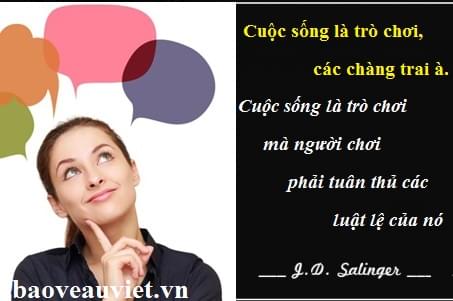 Cuộc sống là trò chơi,

các chàng trai à.

Cuộc sống là trò chơi

mà người chơi

phải tuân thủ các

luật lệ của nó

___ J.D. Salinger ___

baoveauviet.vn